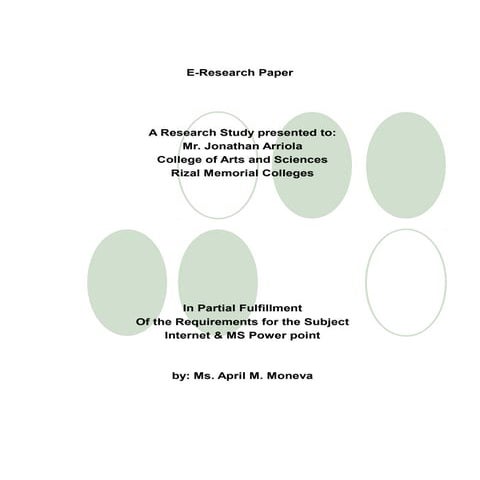 E-Research Paper

A Research Study presented to:
Mr. Jonathan Arriola
College of Arts and Sciences
Rizal Memorial Colleges

In Partial Fulfillment
Of the Requirements for the Subject
Internet & MS Power point

by: Ms. April M. Moneva